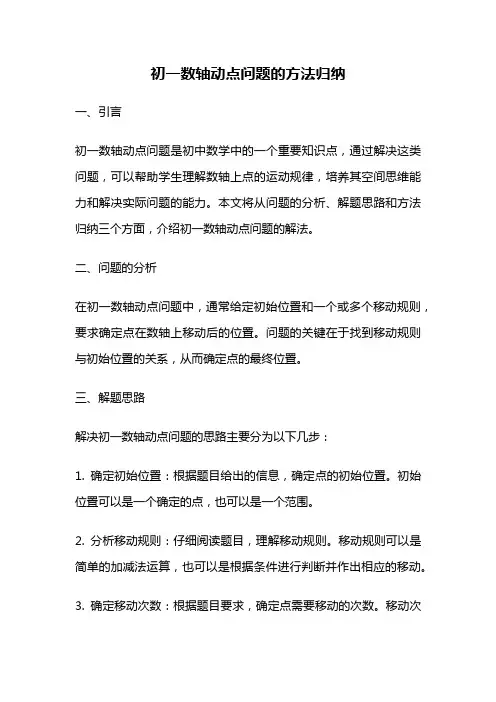 初一数轴动点问题的方法归纳

一、引言

初一数轴动点问题是初中数学中的一个重要知识点，通过解决这类问题，可以帮助学生理解数轴上点的运动规律，培养其空间思维能力和解决实际问题的能力。本文将从问题的分析、解题思路和方法归纳三个方面，介绍初一数轴动点问题的解法。

二、问题的分析

在初一数轴动点问题中，通常给定初始位置和一个或多个移动规则，要求确定点在数轴上移动后的位置。问题的关键在于找到移动规则与初始位置的关系，从而确定点的最终位置。

三、解题思路

解决初一数轴动点问题的思路主要分为以下几步：

1. 确定初始位置：根据题目给出的信息，确定点的初始位置。初始位置可以是一个确定的点，也可以是一个范围。

2. 分析移动规则：仔细阅读题目，理解移动规则。移动规则可以是简单的加减法运算，也可以是根据条件进行判断并作出相应的移动。

3. 确定移动次数：根据题目要求，确定点需要移动的次数。移动次